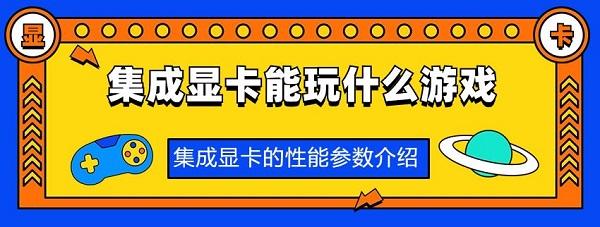 显

卡

集成显卡能玩什么游戏

集成显卡的性能参数介绍